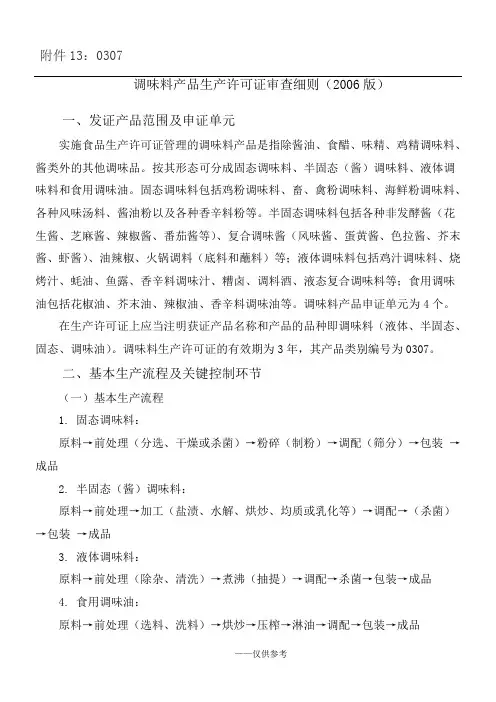 附件 13：0307

调味料产品生产许可证审查细则（2006 版）

一、发证产品范围及申证单元

实施食品生产许可证管理的调味料产品是指除酱油、食醋、味精、鸡精调味料、酱类外的其他调味品。按其形态可分成固态调味料、半固态（酱）调味料、液体调味料和食用调味油。固态调味料包括鸡粉调味料、畜、禽粉调味料、海鲜粉调味料、各种风味汤料、酱油粉以及各种香辛料粉等。半固态调味料包括各种非发酵酱（花生酱、芝麻酱、辣椒酱、番茄酱等）、复合调味酱（风味酱、蛋黄酱、色拉酱、芥末酱、虾酱）、油辣椒、火锅调料（底料和蘸料）等；液体调味料包括鸡汁调味料、烧烤汁、蚝油、鱼露、香辛料调味汁、糟卤、调料酒、液态复合调味料等；食用调味油包括花椒油、芥末油、辣椒油、香辛料调味油等。调味料产品申证单元为 4 个。

在生产许可证上应当注明获证产品名称和产品的品种即调味料（液体、半固态、固态、调味油）。调味料生产许可证的有效期为 3 年，其产品类别编号为 0307。

二、基本生产流程及关键控制环节

（一）基本生产流程

1. 固态调味料：

原料→前处理（分选、干燥或杀菌）→粉碎（制粉）→调配（筛分）→包装 →成品

2. 半固态（酱）调味料：

原料→前处理→加工（盐渍、水解、烘炒、均质或乳化等）→调配→（杀菌）→包装 →成品

3. 液体调味料：

原料→前处理（除杂、清洗）→煮沸（抽提）→调配→杀菌→包装→成品

4. 食用调味油：

原料→前处理（选料、洗料）→烘炒→压榨→淋油→调配→包装→成品

——仅供参考